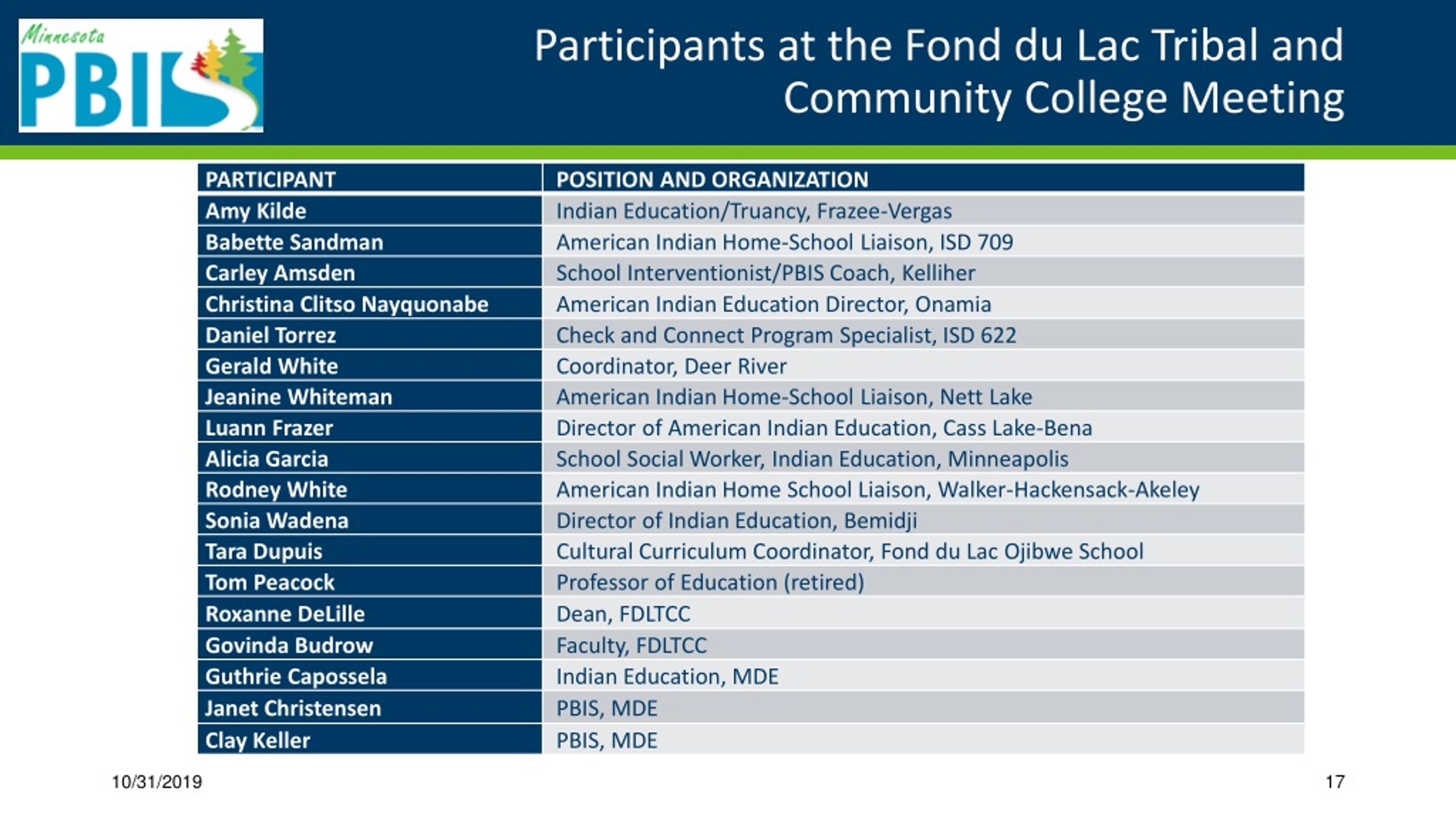 Minnesota PBIS

Participants at the Fond du Lac Tribal and Community College Meeting

| PARTICIPANT | POSITION AND ORGANIZATION |
|---|---|
| Amy Kilde | Indian Education/Truancy, Frazee-Vergas |
| Babette Sandman | American Indian Home-School Liaison, ISD 709 |
| Carley Amsden | School Interventionist/PBIS Coach, Kelliher |
| Christina Clitso Nayquonabe | American Indian Education Director, Onamia |
| Daniel Torrez | Check and Connect Program Specialist, ISD 622 |
| Gerald White | Coordinator, Deer River |
| Jeanine Whiteman | American Indian Home-School Liaison, Nett Lake |
| Luann Frazer | Director of American Indian Education, Cass Lake-Bena |
| Alicia Garcia | School Social Worker, Indian Education, Minneapolis |
| Rodney White | American Indian Home School Liaison, Walker-Hackensack-Akeley |
| Sonia Wadena | Director of Indian Education, Bemidji |
| Tara Dupuis | Cultural Curriculum Coordinator, Fond du Lac Ojibwe School |
| Tom Peacock | Professor of Education (retired) |
| Roxanne DeLille | Dean, FDLTCC |
| Govinda Budrow | Faculty, FDLTCC |
| Guthrie Capossela | Indian Education, MDE |
| Janet Christensen | PBIS, MDE |
| Clay Keller | PBIS, MDE |

10/31/2019

17